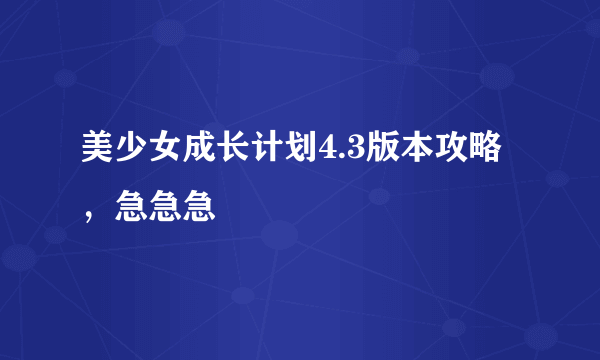 美少女成长计划4.3版本攻略，急急急